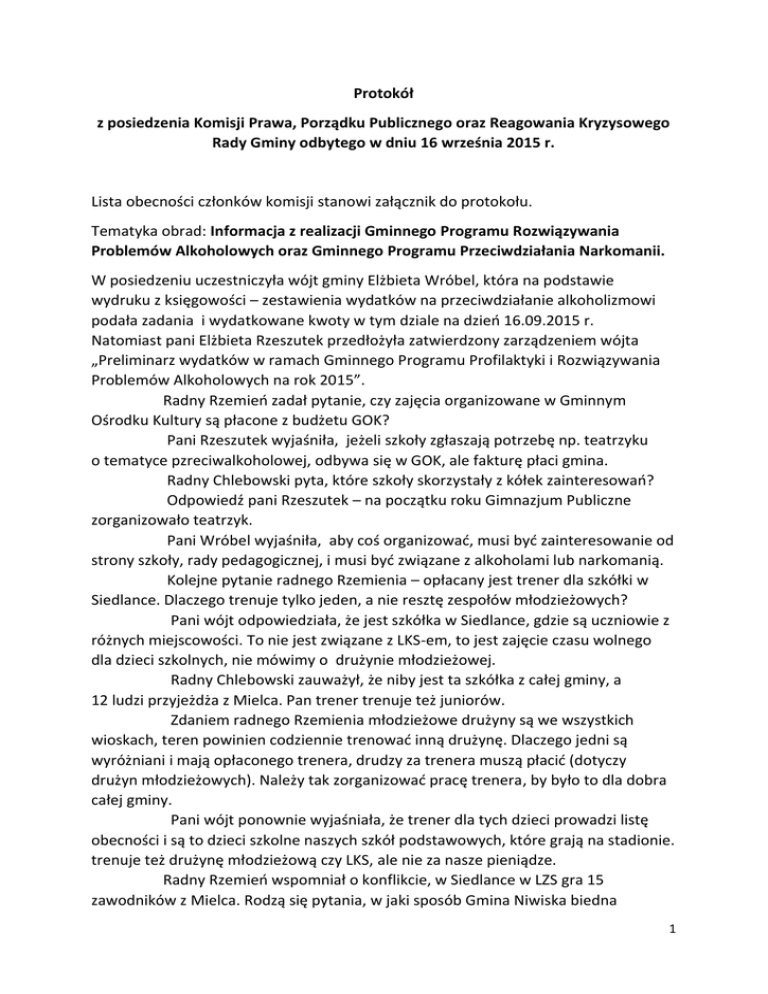 Protokół

z posiedzenia Komisji Prawa, Porządku Publicznego oraz Reagowania Kryzysowego Rady Gminy odbytego w dniu 16 września 2015 r.

Lista obecności członków komisji stanowi załącznik do protokołu.

Tematyka obrad: Informacja z realizacji Gminnego Programu Rozwiązywania Problemów Alkoholowych oraz Gminnego Programu Przeciwdziałania Narkomanii.

W posiedzeniu uczestniczyła wójt gminy Elżbieta Wróbel, która na podstawie wydruku z księgowości – zestawienia wydatków na przeciwdziałanie alkoholizmowi podała zadania i wydatkowane kwoty w tym dziale na dzień 16.09.2015 r. Natomiast pani Elżbieta Rzeszutek przedłożyła zatwierdzony zarządzeniem wójta „Preliminarz wydatków w ramach Gminnego Programu Profilaktyki i Rozwiązywania Problemów Alkoholowych na rok 2015”.

Radny Rzemień zadał pytanie, czy zajęcia organizowane w Gminnym Ośrodku Kultury są płacone z budżetu GOK?

Pani Rzeszutek wyjaśniła, jeżeli szkoły zgłaszają potrzebę np. teatrzyku o tematyce przeciwalkoholowej, odbywa się w GOK, ale fakturę płaci gmina.

Radny Chlebowski pyta, które szkoły skorzystały z kółek zainteresowań?

Odpowiedź pani Rzeszutek – na początku roku Gimnazjum Publiczne zorganizowało teatrzyk.

Pani Wróbel wyjaśniła, aby coś organizować, musi być zainteresowanie od strony szkoły, rady pedagogicznej, i musi być związane z alkoholami lub narkomanią.

Kolejne pytanie radnego Rzemienia – opłacany jest trener dla szkółki w Siedlance. Dlaczego trenuje tylko jeden, a nie resztę zespołów młodzieżowych?

Pani wójt odpowiedziała, że jest szkółka w Siedlance, gdzie są uczniowie z różnych miejscowości. To nie jest związane z LKS-em, to jest zajęcie czasu wolnego dla dzieci szkolnych, nie mówimy o drużynie młodzieżowej.

Radny Chlebowski zauważył, że niby jest ta szkółka z całej gminy, a 12 ludzi przyjeżdża z Mielca. Pan trener trenuje też juniorów.

Zdaniem radnego Rzemienia młodzieżowe drużyny są we wszystkich wioskach, teren powinien codziennie trenować inną drużynę. Dlaczego jedni są wyróżniani i mają opłaconego trenera, drudzy za trenera muszą płacić (dotyczy drużyn młodzieżowych). Należy tak zorganizować pracę trenera, by było to dla dobra całej gminy.

Pani wójt ponownie wyjaśniała, że trener dla tych dzieci prowadzi listę obecności i są to dzieci szkolne naszych szkół podstawowych, które grają na stadionie. trenuje też drużynę młodzieżową czy LKS, ale nie za nasze pieniądze.

Radny Rzemień wspomniał o konflikcie, w Siedlance w LZS gra 15 zawodników z Mielca. Rodzą się pytania, w jaki sposób Gmina Niwiska biedna

1